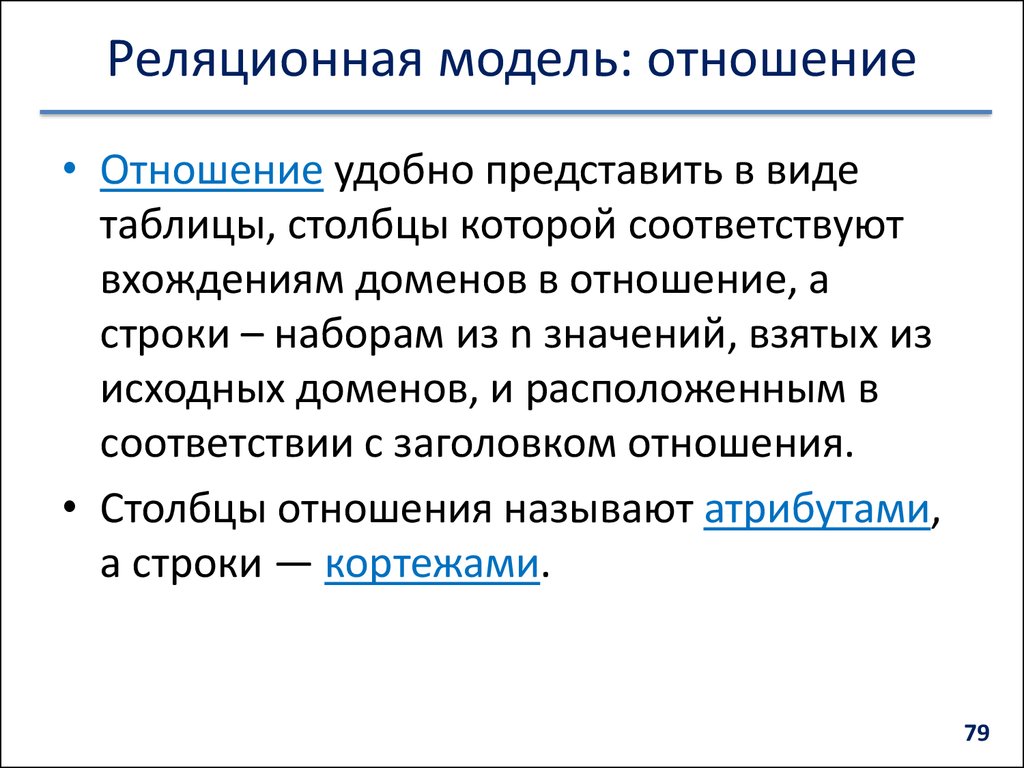 Реляционная модель: отношение

• Отношение удобно представить в виде таблицы, столбцы которой соответствуют вхождениям доменов в отношение, а строки – наборам из n значений, взятых из исходных доменов, и расположенным в соответствии с заголовком отношения.

• Столбцы отношения называют атрибутами, а строки — кортежами.

79